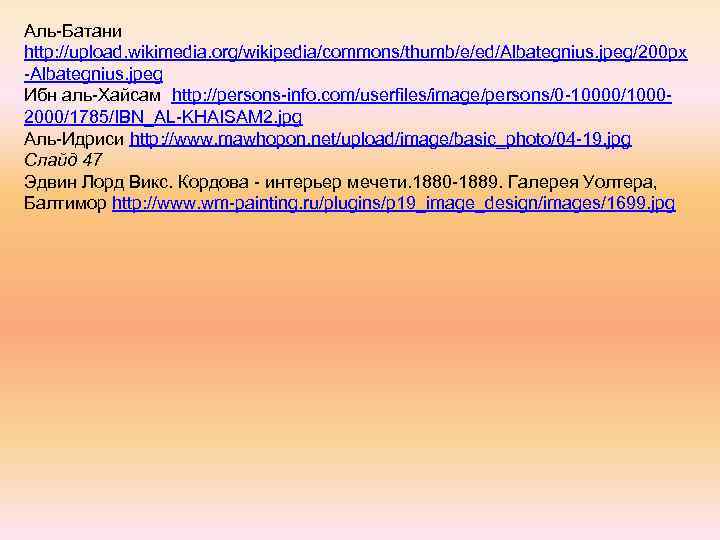 Аль-Батани
http://upload.wikimedia.org/wikipedia/commons/thumb/e/ed/Albategnius.jpeg/200px-Albategnius.jpeg
Ибн аль-Хайсам http://persons-info.com/userfiles/image/persons/0-10000/1000-2000/1785/IBN_AL-KHAISAM2.jpg
Аль-Идриси http://www.mawhopon.net/upload/image/basic_photo/04-19.jpg
Слайд 47
Эдвин Лорд Викс. Кордова - интерьер мечети.1880-1889. Галерея Уолтера, Балтимор http://www.wm-painting.ru/plugins/p19_image_design/images/1699.jpg